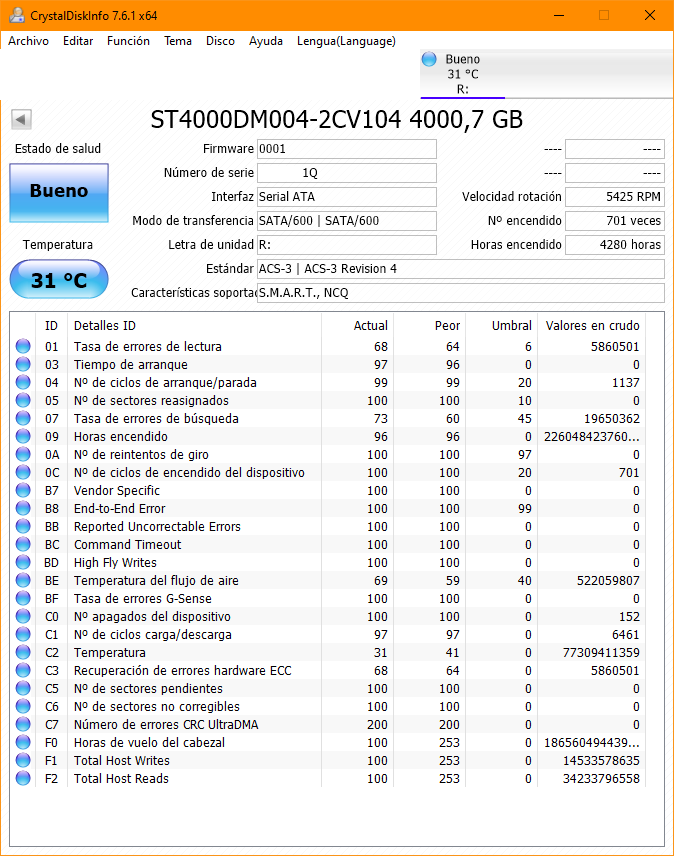 CrystalDiskInfo 7.6.1 x64

Archivo Editar Función Tema Disco Ayuda Lengua(Language)

Bueno
31 °C
R:

ST4000DM004-2CV104 4000,7 GB

Estado de salud
Bueno
Temperatura
31 °C

Firmware 0001
Número de serie 1Q
Interfaz Serial ATA
Modo de transferencia SATA/600 | SATA/600
Letra de unidad R:
Estándar ACS-3 | ACS-3 Revision 4
Características soporta S.M.A.R.T., NCQ

---- ----
---- ----
Velocidad rotación 5425 RPM
Nº encendido 701 veces
Horas encendido 4280 horas

| ID | Detalles ID | Actual | Peor | Umbral | Valores en crudo |
|---|---|---|---|---|---|
| 01 | Tasa de errores de lectura | 68 | 64 | 6 | 5860501 |
| 03 | Tiempo de arranque | 97 | 96 | 0 | 0 |
| 04 | Nº de ciclos de arranque/parada | 99 | 99 | 20 | 1137 |
| 05 | Nº de sectores reasignados | 100 | 100 | 10 | 0 |
| 07 | Tasa de errores de búsqueda | 73 | 60 | 45 | 19650362 |
| 09 | Horas encendido | 96 | 96 | 0 | 226048423760... |
| 0A | Nº de reintentos de giro | 100 | 100 | 97 | 0 |
| 0C | Nº de ciclos de encendido del dispositivo | 100 | 100 | 20 | 701 |
| B7 | Vendor Specific | 100 | 100 | 0 | 0 |
| B8 | End-to-End Error | 100 | 100 | 99 | 0 |
| BB | Reported Uncorrectable Errors | 100 | 100 | 0 | 0 |
| BC | Command Timeout | 100 | 100 | 0 | 0 |
| BD | High Fly Writes | 100 | 100 | 0 | 0 |
| BE | Temperatura del flujo de aire | 69 | 59 | 40 | 522059807 |
| BF | Tasa de errores G-Sense | 100 | 100 | 0 | 0 |
| C0 | Nº apagados del dispositivo | 100 | 100 | 0 | 152 |
| C1 | Nº de ciclos carga/descarga | 97 | 97 | 0 | 6461 |
| C2 | Temperatura | 31 | 41 | 0 | 77309411359 |
| C3 | Recuperación de errores hardware ECC | 68 | 64 | 0 | 5860501 |
| C5 | Nº de sectores pendientes | 100 | 100 | 0 | 0 |
| C6 | Nº de sectores no corregibles | 100 | 100 | 0 | 0 |
| C7 | Número de errores CRC UltraDMA | 200 | 200 | 0 | 0 |
| F0 | Horas de vuelo del cabezal | 100 | 253 | 0 | 186560494439... |
| F1 | Total Host Writes | 100 | 253 | 0 | 14533578635 |
| F2 | Total Host Reads | 100 | 253 | 0 | 34233796558 |